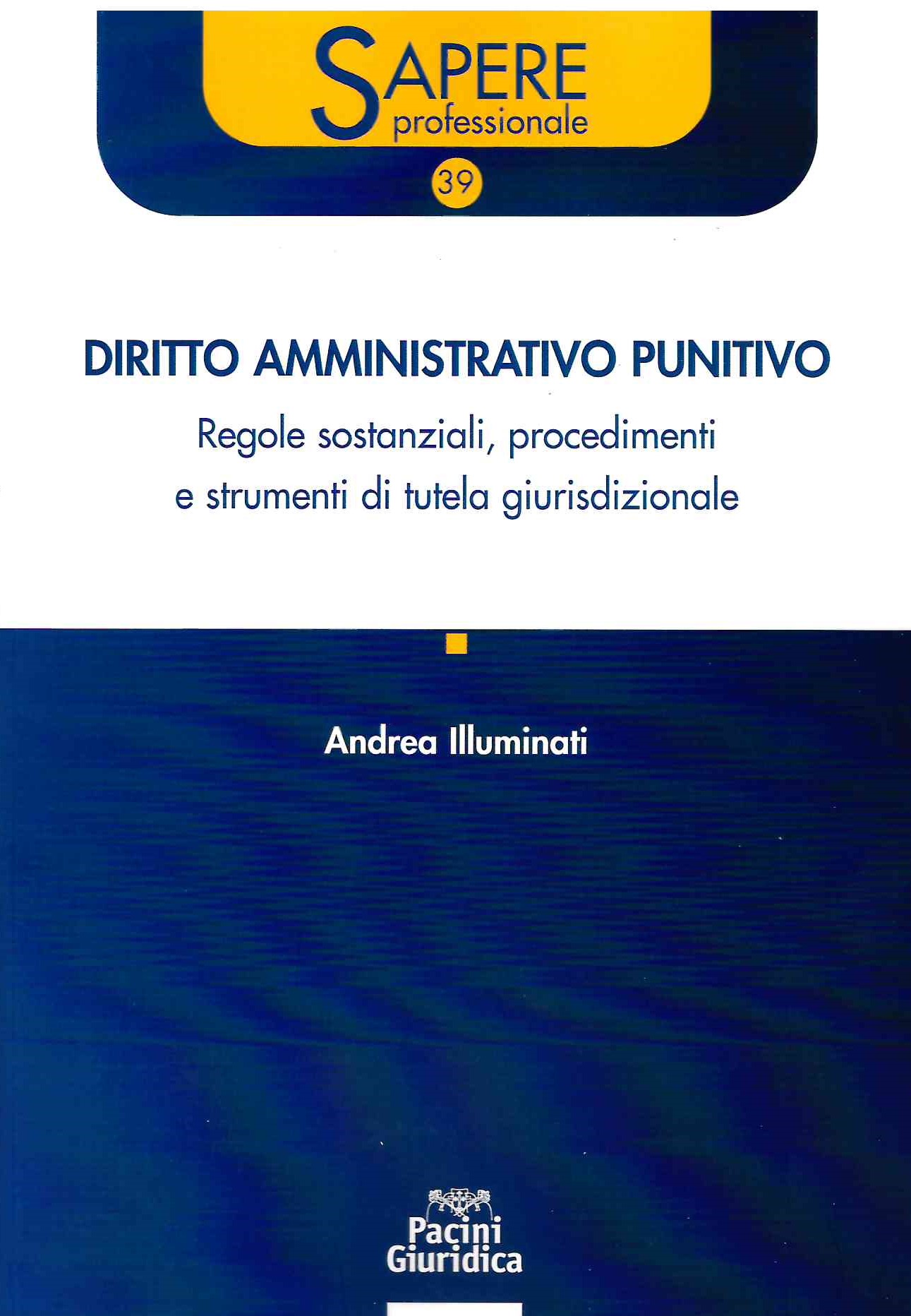 SAPERE
professionale

39

DIRITTO AMMINISTRATIVO PUNITIVO

Regole sostanziali, procedimenti
e strumenti di tutela giurisdizionale

Andrea Illuminati

Pacini
Giuridica